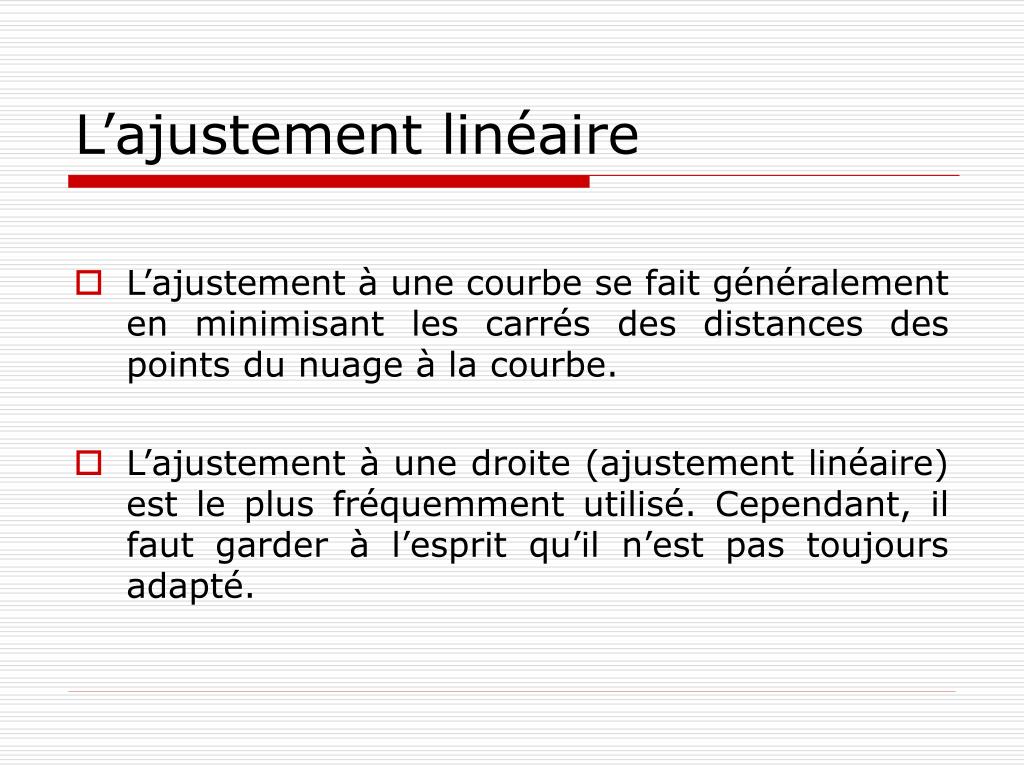 L’ajustement linéaire

L’ajustement à une courbe se fait généralement en minimisant les carrés des distances des points du nuage à la courbe.

L’ajustement à une droite (ajustement linéaire) est le plus fréquemment utilisé. Cependant, il faut garder à l’esprit qu’il n’est pas toujours adapté.